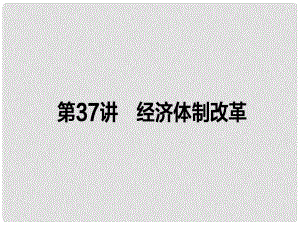 第37讲　经济体制改革